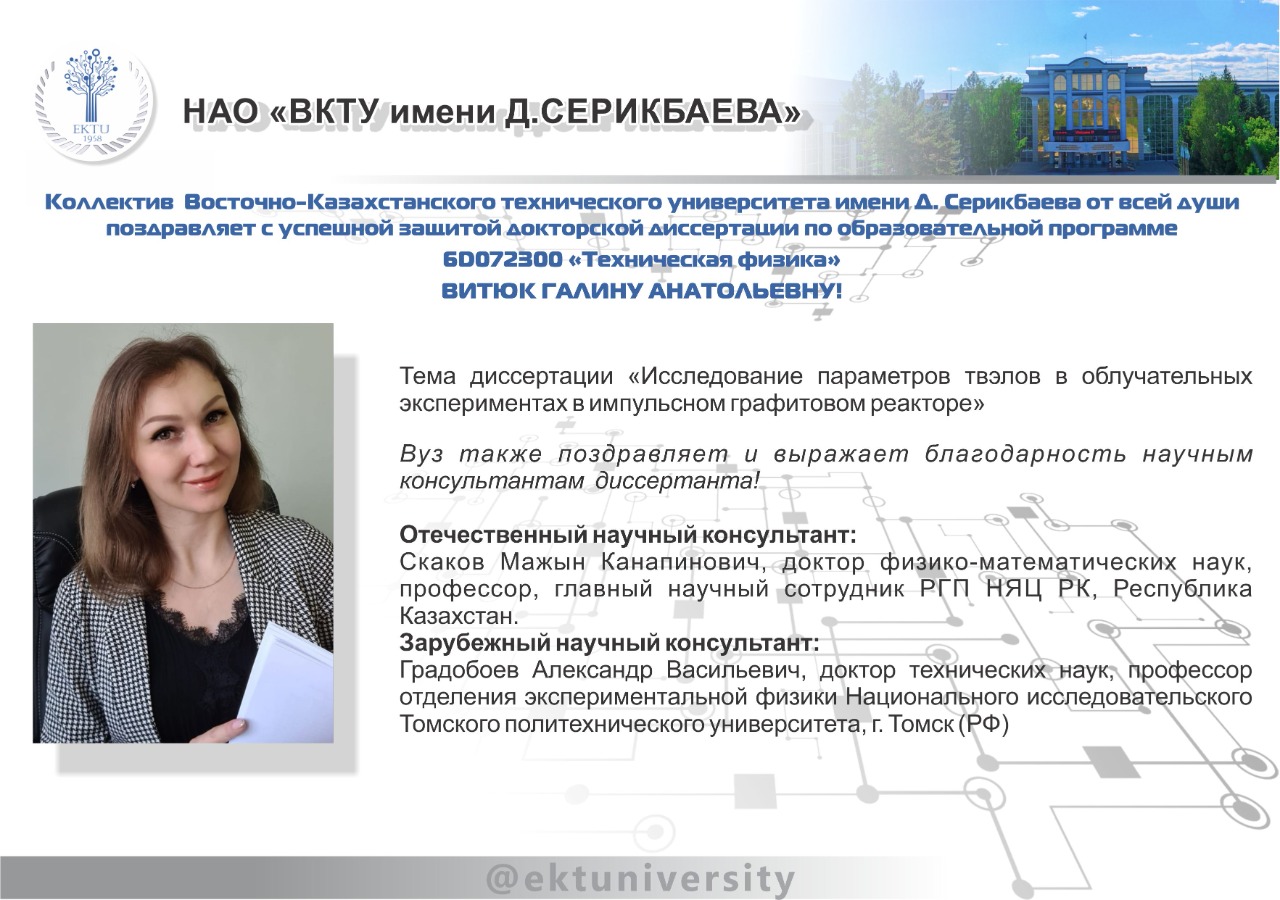 EKTU 1958

НАО «ВКТУ имени Д.СЕРИКБАЕВА»

Коллектив Восточно-Казахстанского технического университета имени Д. Серикбаева от всей души поздравляет с успешной защитой докторской диссертации по образовательной программе 6D072300 «Техническая физика»
ВИТЮК ГАЛИНУ АНАТОЛЬЕВНУ!

Тема диссертации «Исследование параметров твэлов в облучательных экспериментах в импульсном графитовом реакторе»

Вуз также поздравляет и выражает благодарность научным консультантам диссертанта!

Отечественный научный консультант:
Скаков Мажын Канапинович, доктор физико-математических наук, профессор, главный научный сотрудник РГП НЯЦ РК, Республика Казахстан.
Зарубежный научный консультант:
Градобоев Александр Васильевич, доктор технических наук, профессор отделения экспериментальной физики Национального исследовательского Томского политехнического университета, г. Томск (РФ)

@ektuniversity